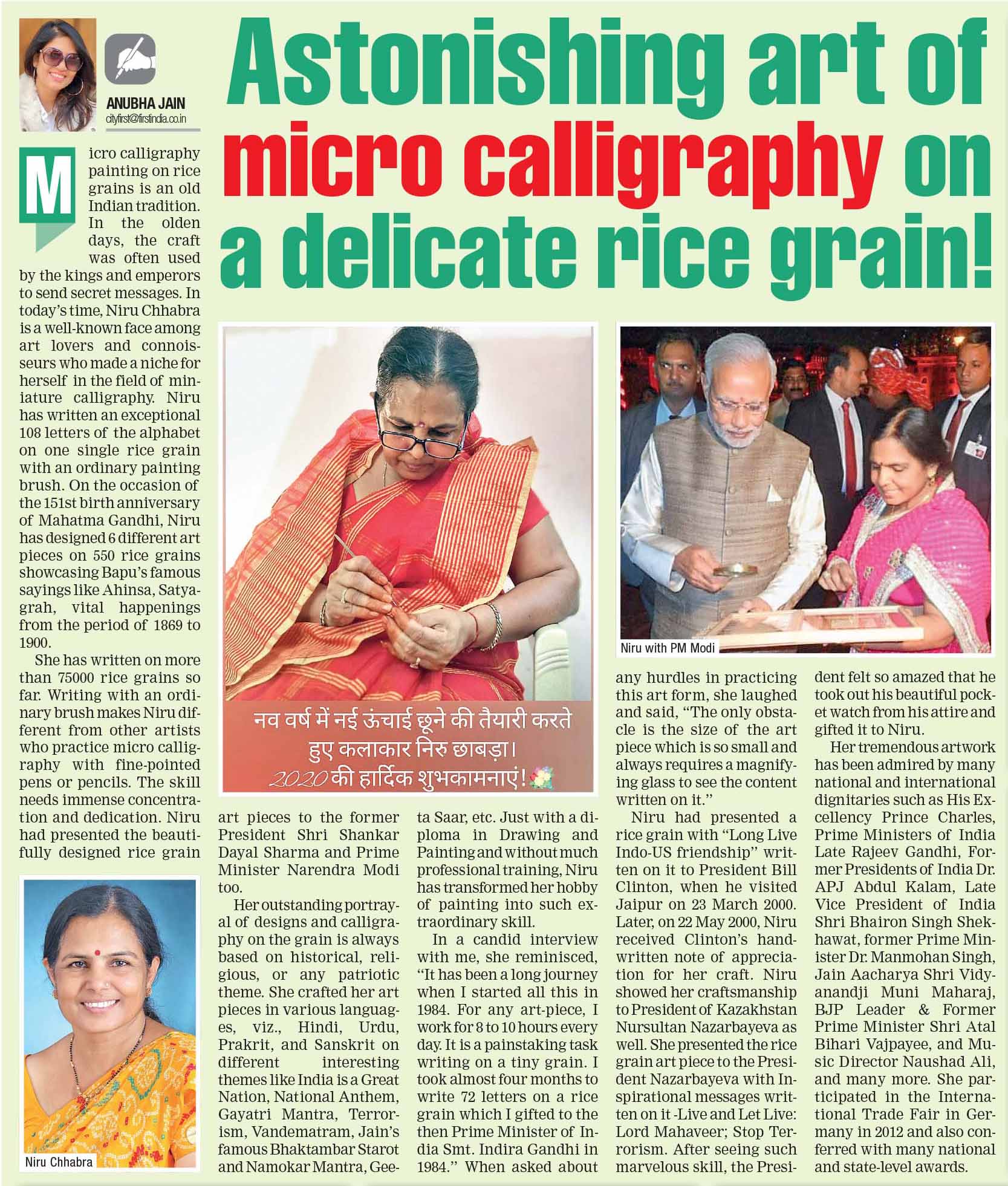 ANUBHA JAIN
cityfirst@firstindia.co.in

Astonishing art of micro calligraphy on a delicate rice grain!

Micro calligraphy painting on rice grains is an old Indian tradition. In the olden days, the craft was often used by the kings and emperors to send secret messages. In today's time, Niru Chhabra is a well-known face among art lovers and connoisseurs who made a niche for herself in the field of miniature calligraphy. Niru has written an exceptional 108 letters of the alphabet on one single rice grain with an ordinary painting brush. On the occasion of the 151st birth anniversary of Mahatma Gandhi, Niru has designed 6 different art pieces on 550 rice grains showcasing Bapu's famous sayings like Ahinsa, Satyagrah, vital happenings from the period of 1869 to 1900.

She has written on more than 75000 rice grains so far. Writing with an ordinary brush makes Niru different from other artists who practice micro calligraphy with fine-pointed pens or pencils. The skill needs immense concentration and dedication. Niru had presented the beautifully designed rice grain art pieces to the former President Shri Shankar Dayal Sharma and Prime Minister Narendra Modi too.

Her outstanding portrayal of designs and calligraphy on the grain is always based on historical, religious, or any patriotic theme. She crafted her art pieces in various languages, viz., Hindi, Urdu, Prakrit, and Sanskrit on different interesting themes like India is a Great Nation, National Anthem, Gayatri Mantra, Terrorism, Vandematram, Jain's famous Bhaktambar Starot and Namokar Mantra, Geeta Saar, etc. Just with a diploma in Drawing and Painting and without much professional training, Niru has transformed her hobby of painting into such extraordinary skill.

In a candid interview with me, she reminisced, "It has been a long journey when I started all this in 1984. For any art-piece, I work for 8 to 10 hours every day. It is a painstaking task writing on a tiny grain. I took almost four months to write 72 letters on a rice grain which I gifted to the then Prime Minister of India Smt. Indira Gandhi in 1984." When asked about any hurdles in practicing this art form, she laughed and said, "The only obstacle is the size of the art piece which is so small and always requires a magnifying glass to see the content written on it."

Niru had presented a rice grain with "Long Live Indo-US friendship" written on it to President Bill Clinton, when he visited Jaipur on 23 March 2000. Later, on 22 May 2000, Niru received Clinton's handwritten note of appreciation for her craft. Niru showed her craftsmanship to President of Kazakhstan Nursultan Nazarbayeva as well. She presented the rice grain art piece to the President Nazarbayeva with Inspirational messages written on it -Live and Let Live: Lord Mahaveer; Stop Terrorism. After seeing such marvelous skill, the President felt so amazed that he took out his beautiful pocket watch from his attire and gifted it to Niru.

Her tremendous artwork has been admired by many national and international dignitaries such as His Excellency Prince Charles, Prime Ministers of India Late Rajeev Gandhi, Former Presidents of India Dr. APJ Abdul Kalam, Late Vice President of India Shri Bhairon Singh Shekhawat, former Prime Minister Dr. Manmohan Singh, Jain Aacharya Shri Vidyanandji Muni Maharaj, BJP Leader & Former Prime Minister Shri Atal Bihari Vajpayee, and Music Director Naushad Ali, and many more. She participated in the International Trade Fair in Germany in 2012 and also conferred with many national and state-level awards.

नव वर्ष में नई ऊंचाई छूने की तैयारी करते हुए कलाकार निरु छाबड़ा।
2020 की हार्दिक शुभकामनाएं!

Niru with PM Modi

Niru Chhabra